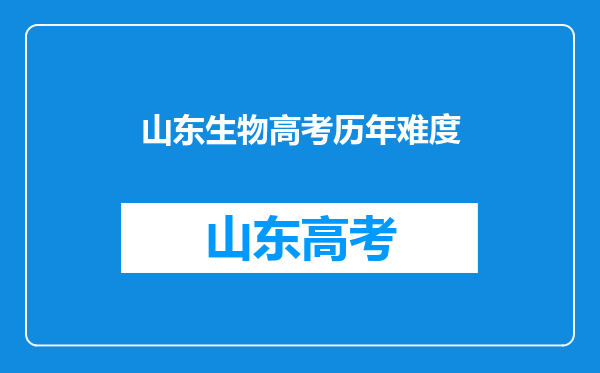 山东生物高考历年难度

山东高考